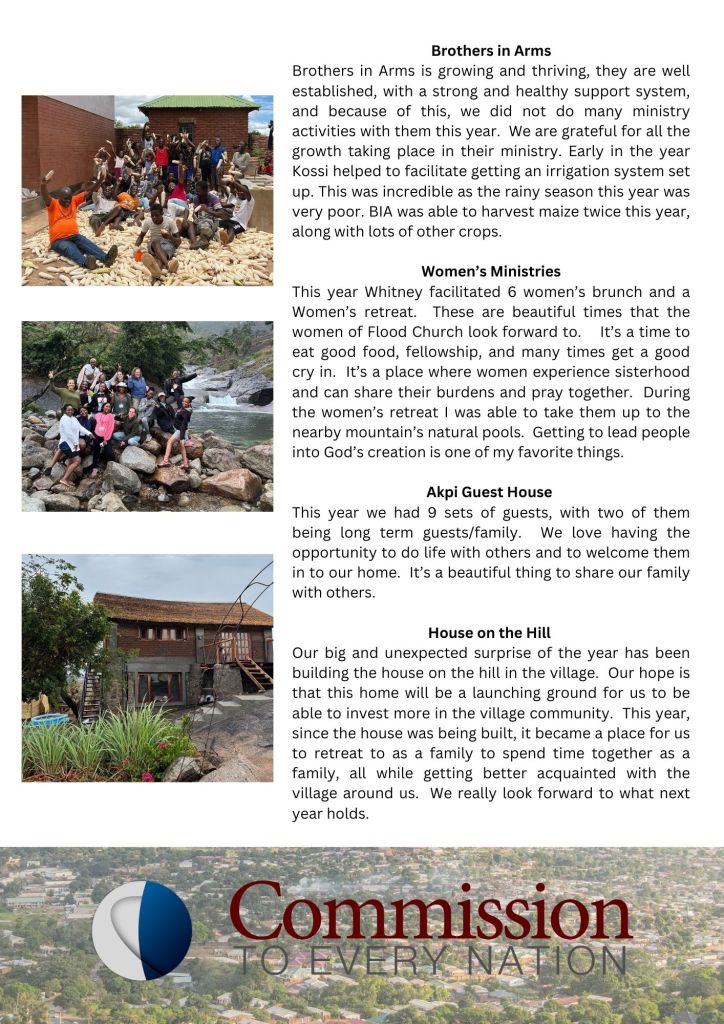 Brothers in Arms

Brothers in Arms is growing and thriving, they are well established, with a strong and healthy support system, and because of this, we did not do many ministry activities with them this year. We are grateful for all the growth taking place in their ministry. Early in the year Kossi helped to facilitate getting an irrigation system set up. This was incredible as the rainy season this year was very poor. BIA was able to harvest maize twice this year, along with lots of other crops.

Women's Ministries

This year Whitney facilitated 6 women's brunch and a Women's retreat. These are beautiful times that the women of Flood Church look forward to. It's a time to eat good food, fellowship, and many times get a good cry in. It's a place where women experience sisterhood and can share their burdens and pray together. During the women's retreat I was able to take them up to the nearby mountain's natural pools. Getting to lead people into God's creation is one of my favorite things.

Akpi Guest House

This year we had 9 sets of guests, with two of them being long term guests/family. We love having the opportunity to do life with others and to welcome them in to our home. It's a beautiful thing to share our family with others.

House on the Hill

Our big and unexpected surprise of the year has been building the house on the hill in the village. Our hope is that this home will be a launching ground for us to be able to invest more in the village community. This year, since the house was being built, it became a place for us to retreat to as a family to spend time together as a family, all while getting better acquainted with the village around us. We really look forward to what next year holds.

Commission
TO EVERY NATION